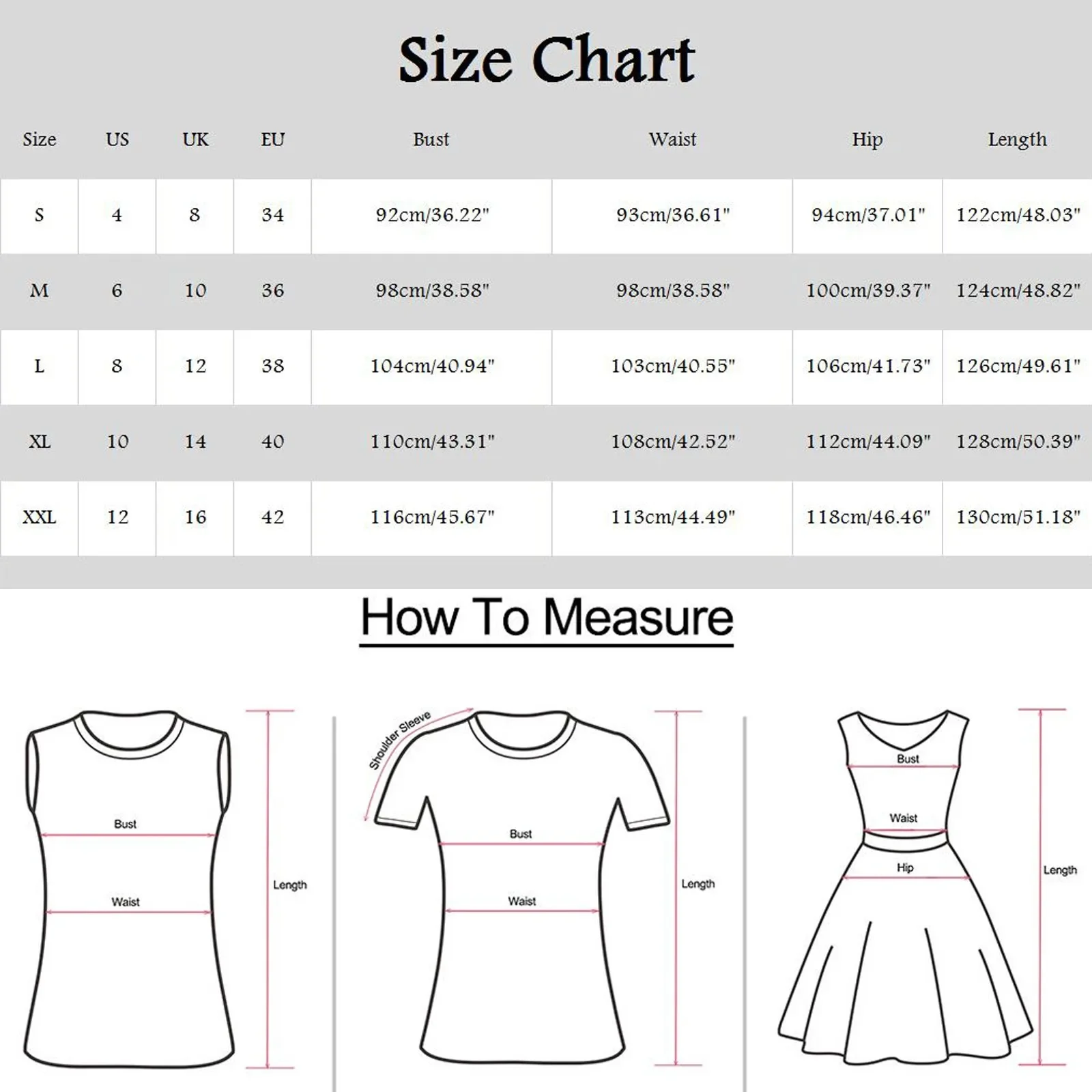 Size Chart

| Size | US | UK | EU | Bust | Waist | Hip | Length |
|---|---|---|---|---|---|---|---|
| S | 4 | 8 | 34 | 92cm/36.22" | 93cm/36.61" | 94cm/37.01" | 122cm/48.03" |
| M | 6 | 10 | 36 | 98cm/38.58" | 98cm/38.58" | 100cm/39.37" | 124cm/48.82" |
| L | 8 | 12 | 38 | 104cm/40.94" | 103cm/40.55" | 106cm/41.73" | 126cm/49.61" |
| XL | 10 | 14 | 40 | 110cm/43.31" | 108cm/42.52" | 112cm/44.09" | 128cm/50.39" |
| XXL | 12 | 16 | 42 | 116cm/45.67" | 113cm/44.49" | 118cm/46.46" | 130cm/51.18" |

How To Measure

Bust
Waist
Length

Shoulder Sleeve
Bust
Waist
Length

Bust
Waist
Hip
Length